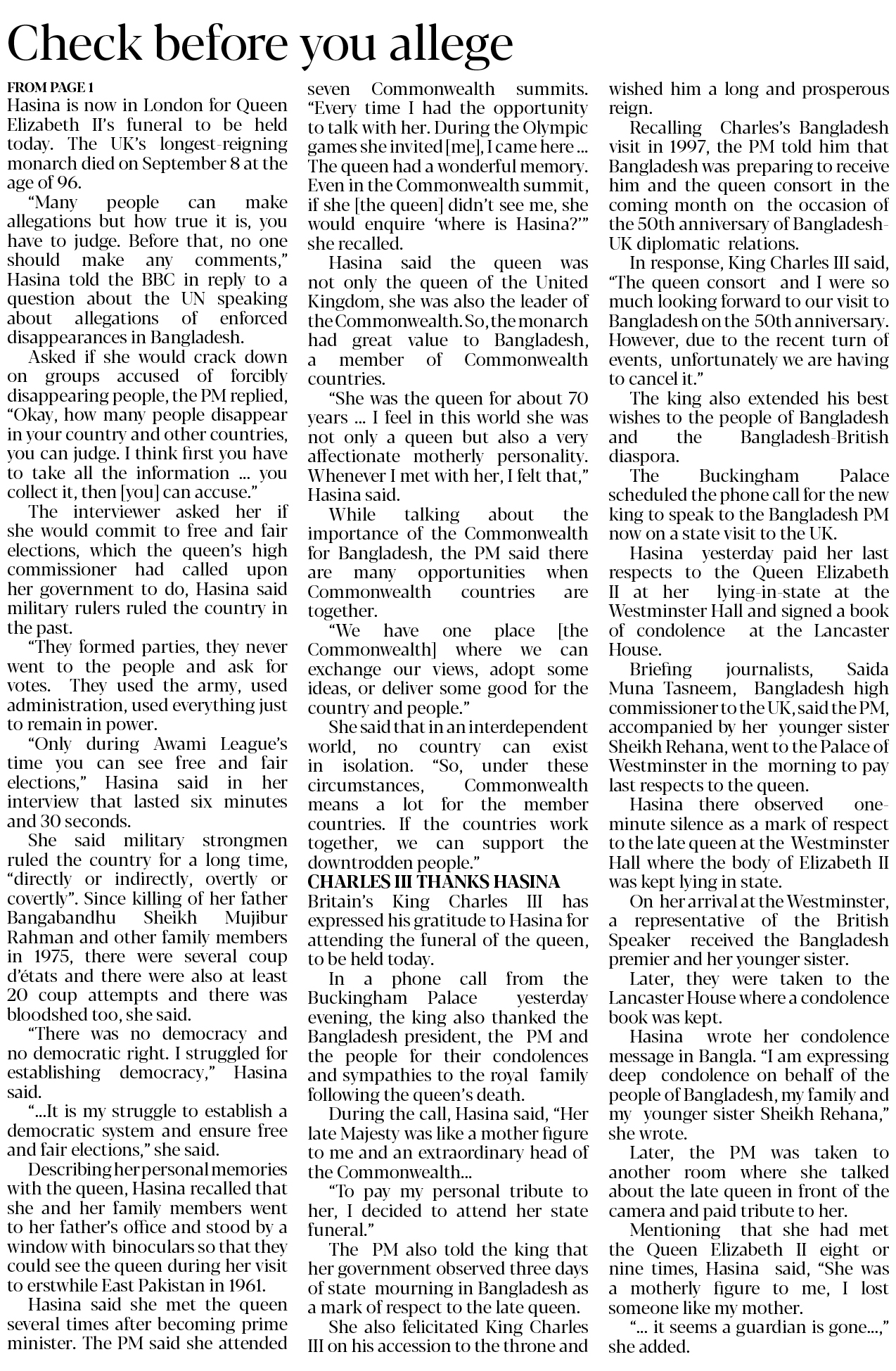 Check before you allege

FROM PAGE 1

Hasina is now in London for Queen Elizabeth II's funeral to be held today. The UK's longest-reigning monarch died on September 8 at the age of 96.

"Many people can make allegations but how true it is, you have to judge. Before that, no one should make any comments," Hasina told the BBC in reply to a question about the UN speaking about allegations of enforced disappearances in Bangladesh.

Asked if she would crack down on groups accused of forcibly disappearing people, the PM replied, "Okay, how many people disappear in your country and other countries, you can judge. I think first you have to take all the information ... you collect it, then [you] can accuse."

The interviewer asked her if she would commit to free and fair elections, which the queen's high commissioner had called upon her government to do, Hasina said military rulers ruled the country in the past.

"They formed parties, they never went to the people and ask for votes. They used the army, used administration, used everything just to remain in power.

"Only during Awami League's time you can see free and fair elections," Hasina said in her interview that lasted six minutes and 30 seconds.

She said military strongmen ruled the country for a long time, "directly or indirectly, overtly or covertly". Since killing of her father Bangabandhu Sheikh Mujibur Rahman and other family members in 1975, there were several coup d'états and there were also at least 20 coup attempts and there was bloodshed too, she said.

"There was no democracy and no democratic right. I struggled for establishing democracy," Hasina said.

"...It is my struggle to establish a democratic system and ensure free and fair elections," she said.

Describing her personal memories with the queen, Hasina recalled that she and her family members went to her father's office and stood by a window with binoculars so that they could see the queen during her visit to erstwhile East Pakistan in 1961.

Hasina said she met the queen several times after becoming prime minister. The PM said she attended seven Commonwealth summits. "Every time I had the opportunity to talk with her. During the Olympic games she invited [me], I came here ... The queen had a wonderful memory. Even in the Commonwealth summit, if she [the queen] didn't see me, she would enquire 'where is Hasina?'" she recalled.

Hasina said the queen was not only the queen of the United Kingdom, she was also the leader of the Commonwealth. So, the monarch had great value to Bangladesh, a member of Commonwealth countries.

"She was the queen for about 70 years ... I feel in this world she was not only a queen but also a very affectionate motherly personality. Whenever I met with her, I felt that," Hasina said.

While talking about the importance of the Commonwealth for Bangladesh, the PM said there are many opportunities when Commonwealth countries are together.

"We have one place [the Commonwealth] where we can exchange our views, adopt some ideas, or deliver some good for the country and people."

She said that in an interdependent world, no country can exist in isolation. "So, under these circumstances, Commonwealth means a lot for the member countries. If the countries work together, we can support the downtrodden people."

CHARLES III THANKS HASINA

Britain's King Charles III has expressed his gratitude to Hasina for attending the funeral of the queen, to be held today.

In a phone call from the Buckingham Palace yesterday evening, the king also thanked the Bangladesh president, the PM and the people for their condolences and sympathies to the royal family following the queen's death.

During the call, Hasina said, "Her late Majesty was like a mother figure to me and an extraordinary head of the Commonwealth...

"To pay my personal tribute to her, I decided to attend her state funeral."

The PM also told the king that her government observed three days of state mourning in Bangladesh as a mark of respect to the late queen.

She also felicitated King Charles III on his accession to the throne and wished him a long and prosperous reign.

Recalling Charles's Bangladesh visit in 1997, the PM told him that Bangladesh was preparing to receive him and the queen consort in the coming month on the occasion of the 50th anniversary of Bangladesh-UK diplomatic relations.

In response, King Charles III said, "The queen consort and I were so much looking forward to our visit to Bangladesh on the 50th anniversary. However, due to the recent turn of events, unfortunately we are having to cancel it."

The king also extended his best wishes to the people of Bangladesh and the Bangladesh-British diaspora.

The Buckingham Palace scheduled the phone call for the new king to speak to the Bangladesh PM now on a state visit to the UK.

Hasina yesterday paid her last respects to the Queen Elizabeth II at her lying-in-state at the Westminster Hall and signed a book of condolence at the Lancaster House.

Briefing journalists, Saida Muna Tasneem, Bangladesh high commissioner to the UK, said the PM, accompanied by her younger sister Sheikh Rehana, went to the Palace of Westminster in the morning to pay last respects to the queen.

Hasina there observed one-minute silence as a mark of respect to the late queen at the Westminster Hall where the body of Elizabeth II was kept lying in state.

On her arrival at the Westminster, a representative of the British Speaker received the Bangladesh premier and her younger sister.

Later, they were taken to the Lancaster House where a condolence book was kept.

Hasina wrote her condolence message in Bangla. "I am expressing deep condolence on behalf of the people of Bangladesh, my family and my younger sister Sheikh Rehana," she wrote.

Later, the PM was taken to another room where she talked about the late queen in front of the camera and paid tribute to her.

Mentioning that she had met the Queen Elizabeth II eight or nine times, Hasina said, "She was a motherly figure to me, I lost someone like my mother.

"... it seems a guardian is gone...," she added.